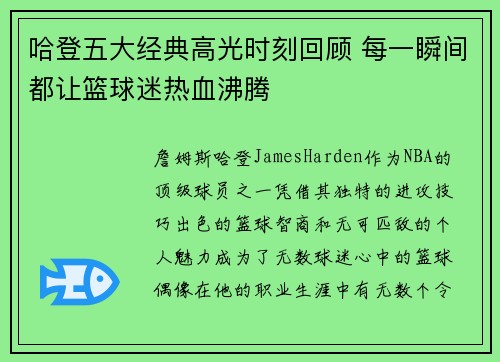 哈登五大经典高光时刻回顾 每一瞬间都让篮球迷热血沸腾

詹姆斯哈登JamesHarden作为NBA的顶级球员之一凭借其独特的进攻技巧出色的篮球智商和无可匹敌的个人魅力成为了无数球迷心中的篮球偶像在他的职业生涯中有无数个令